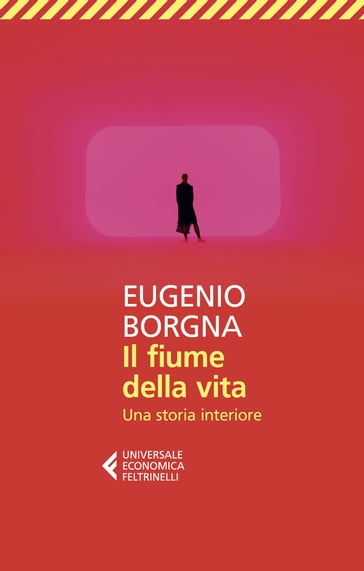 EUGENIO
BORGNA
Il fiume
della vita
Una storia interiore

UNIVERSALE
ECONOMICA
FELTRINELLI